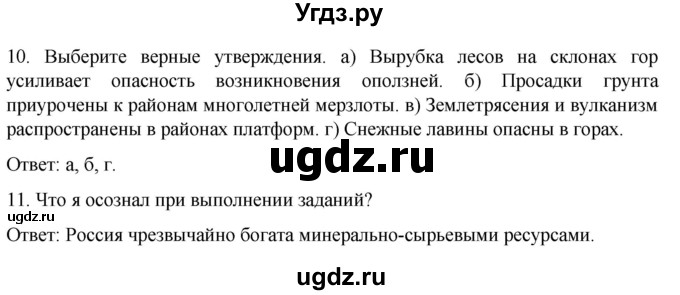 Угдз.ру

10. Выберите верные утверждения. а) Вырубка лесов на склонах гор усиливает опасность возникновения оползней. б) Просадки грунта приурочены к районам многолетней мерзлоты. в) Землетрясения и вулканизм распространены в районах платформ. г) Снежные лавины опасны в горах.

Ответ: а, б, г.

ugdz.ru

11. Что я осознал при выполнении заданий?

ugdz.ru

Ответ: Россия чрезвычайно богата минерально-сырьевыми ресурсами.

ugdz.ru